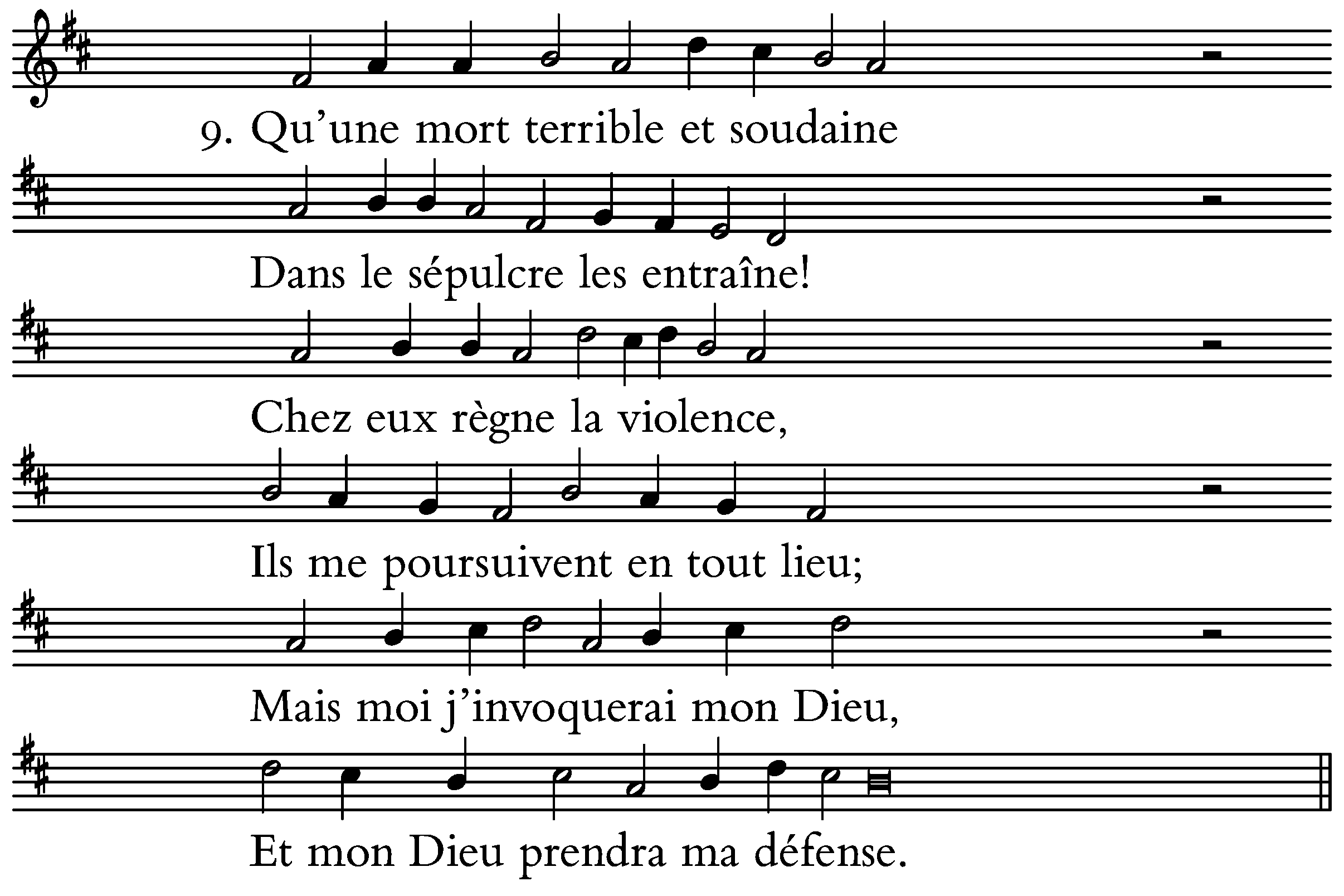 9. Qu'une mort terrible et soudaine

Dans le sépulcre les entraîne!

Chez eux règne la violence,

Ils me poursuivent en tout lieu;

Mais moi j'invoquerai mon Dieu,

Et mon Dieu prendra ma défense.